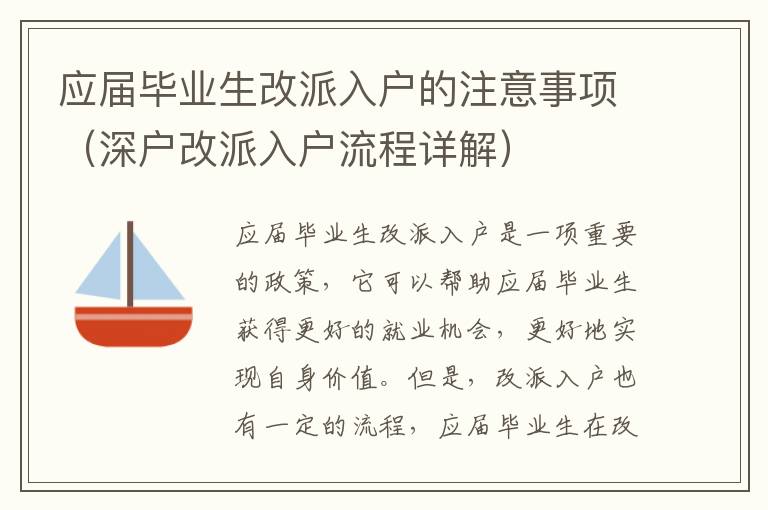 应届毕业生改派入户的注意事项（深户改派入户流程详解）

应届毕业生改派入户是一项重要的政策，它可以帮助应届毕业生获得更好的就业机会，更好地实现自身价值。但是，改派入户也有一定的流程，应届毕业生在改